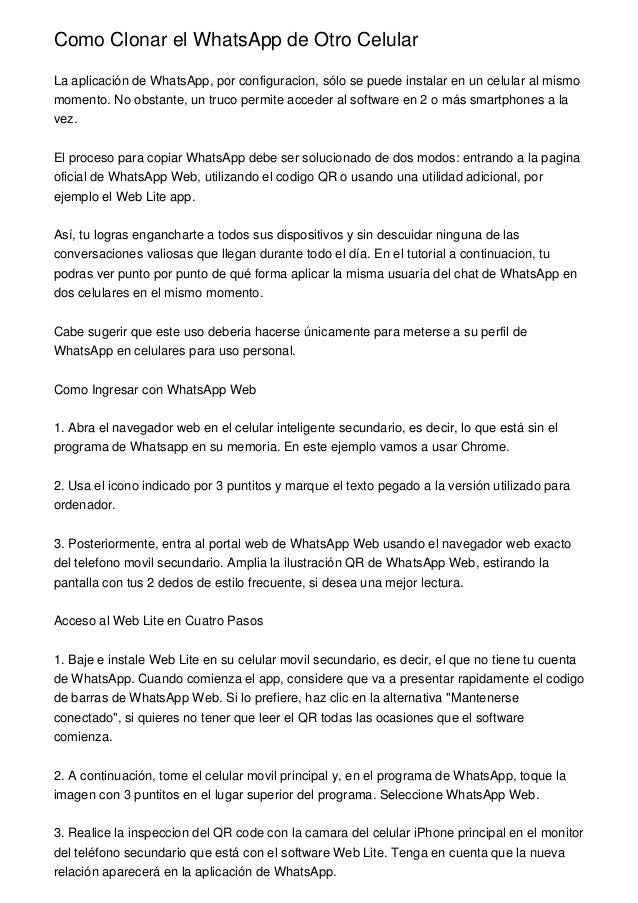 Como Clonar el WhatsApp de Otro Celular

La aplicación de WhatsApp, por configuracion, sólo se puede instalar en un celular al mismo momento. No obstante, un truco permite acceder al software en 2 o más smartphones a la vez.

El proceso para copiar WhatsApp debe ser solucionado de dos modos: entrando a la pagina oficial de WhatsApp Web, utilizando el codigo QR o usando una utilidad adicional, por ejemplo el Web Lite app.

Así, tu logras engancharte a todos sus dispositivos y sin descuidar ninguna de las conversaciones valiosas que llegan durante todo el día. En el tutorial a continuacion, tu podras ver punto por punto de qué forma aplicar la misma usuaria del chat de WhatsApp en dos celulares en el mismo momento.

Cabe sugerir que este uso deberia hacerse únicamente para meterse a su perfil de WhatsApp en celulares para uso personal.

Como Ingresar con WhatsApp Web

1. Abra el navegador web en el celular inteligente secundario, es decir, lo que está sin el programa de Whatsapp en su memoria. En este ejemplo vamos a usar Chrome.

2. Usa el icono indicado por 3 puntitos y marque el texto pegado a la versión utilizado para ordenador.

3. Posteriormente, entra al portal web de WhatsApp Web usando el navegador web exacto del telefono movil secundario. Amplia la ilustración QR de WhatsApp Web, estirando la pantalla con tus 2 dedos de estilo frecuente, si desea una mejor lectura.

Acceso al Web Lite en Cuatro Pasos

1. Baje e instale Web Lite en su celular movil secundario, es decir, el que no tiene tu cuenta de WhatsApp. Cuando comienza el app, considere que va a presentar rapidamente el codigo de barras de WhatsApp Web. Si lo prefiere, haz clic en la alternativa "Mantenerse conectado", si quieres no tener que leer el QR todas las ocasiones que el software comienza.

2. A continuación, tome el celular movil principal y, en el programa de WhatsApp, toque la imagen con 3 puntitos en el lugar superior del programa. Seleccione WhatsApp Web.

3. Realice la inspeccion del QR code con la camara del celular iPhone principal en el monitor del teléfono secundario que está con el software Web Lite. Tenga en cuenta que la nueva relación aparecerá en la aplicación de WhatsApp.